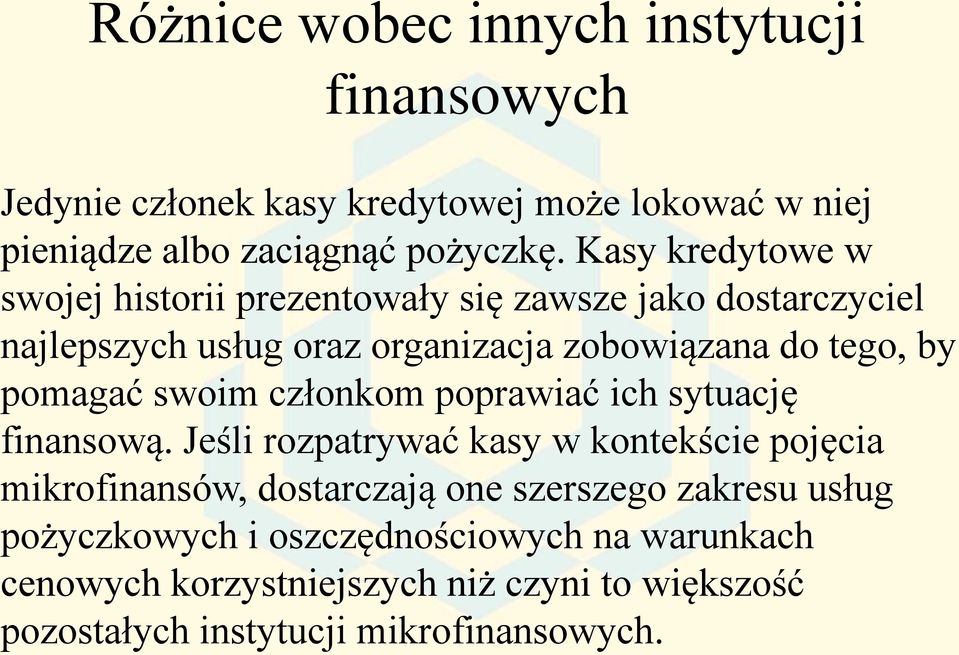 Różnice wobec innych instytucji finansowych

Jedynie członek kasy kredytowej może lokować w niej pieniądze albo zaciągnąć pożyczkę. Kasy kredytowe w swojej historii prezentowały się zawsze jako dostarczyciel najlepszych usług oraz organizacja zobowiązana do tego, by pomagać swoim członkom poprawiać ich sytuację finansową. Jeśli rozpatrywać kasy w kontekście pojęcia mikrofinansów, dostarczają one szerszego zakresu usług pożyczkowych i oszczędnościowych na warunkach cenowych korzystniejszych niż czyni to większość pozostałych instytucji mikrofinansowych.